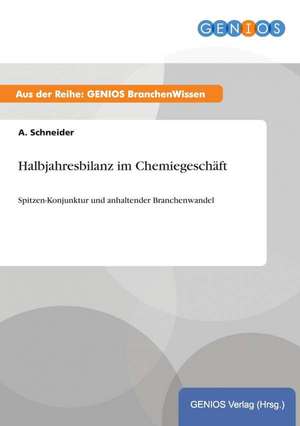 GENIOS

Aus der Reihe: GENIOS BranchenWissen

A. Schneider

Halbjahresbilanz im Chemiegeschäft

Spitzen-Konjunktur und anhaltender Branchenwandel

GENIOS Verlag (Hrsg.)